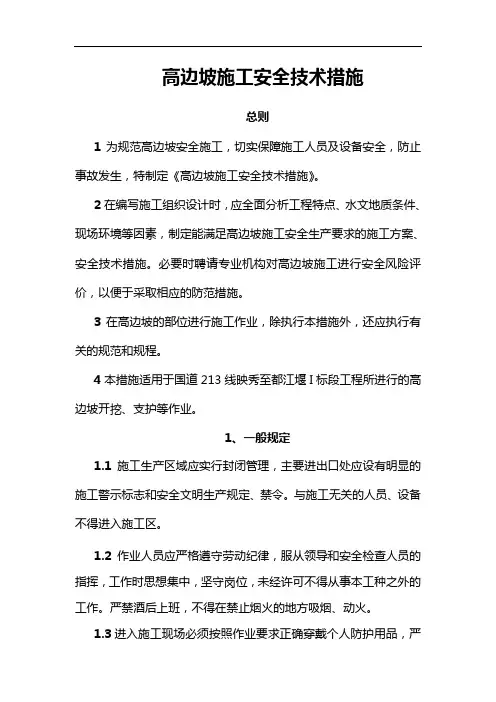 高边坡施工安全技术措施

总则

1 为规范高边坡安全施工，切实保障施工人员及设备安全，防止事故发生，特制定《高边坡施工安全技术措施》。

2 在编写施工组织设计时，应全面分析工程特点、水文地质条件、现场环境等因素，制定能满足高边坡施工安全生产要求的施工方案、安全技术措施。必要时聘请专业机构对高边坡施工进行安全风险评价，以便于采取相应的防范措施。

3 在高边坡的部位进行施工作业，除执行本措施外，还应执行有关的规范和规程。

4 本措施适用于国道 213 线映秀至都江堰 I 标段工程所进行的高边坡开挖、支护等作业。

1、一般规定

1.1 施工生产区域应实行封闭管理，主要进出口处应设有明显的施工警示标志和安全文明生产规定、禁令。与施工无关的人员、设备不得进入施工区。

1.2 作业人员应严格遵守劳动纪律，服从领导和安全检查人员的指挥，工作时思想集中，坚守岗位，未经许可不得从事本工种之外的工作。严禁酒后上班，不得在禁止烟火的地方吸烟、动火。

1.3 进入施工现场必须按照作业要求正确穿戴个人防护用品，严